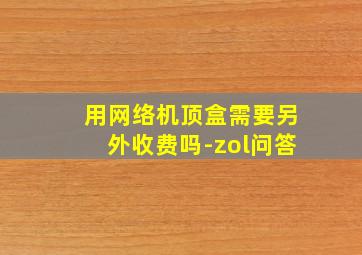 用网络机顶盒需要另外收费吗-zol问答